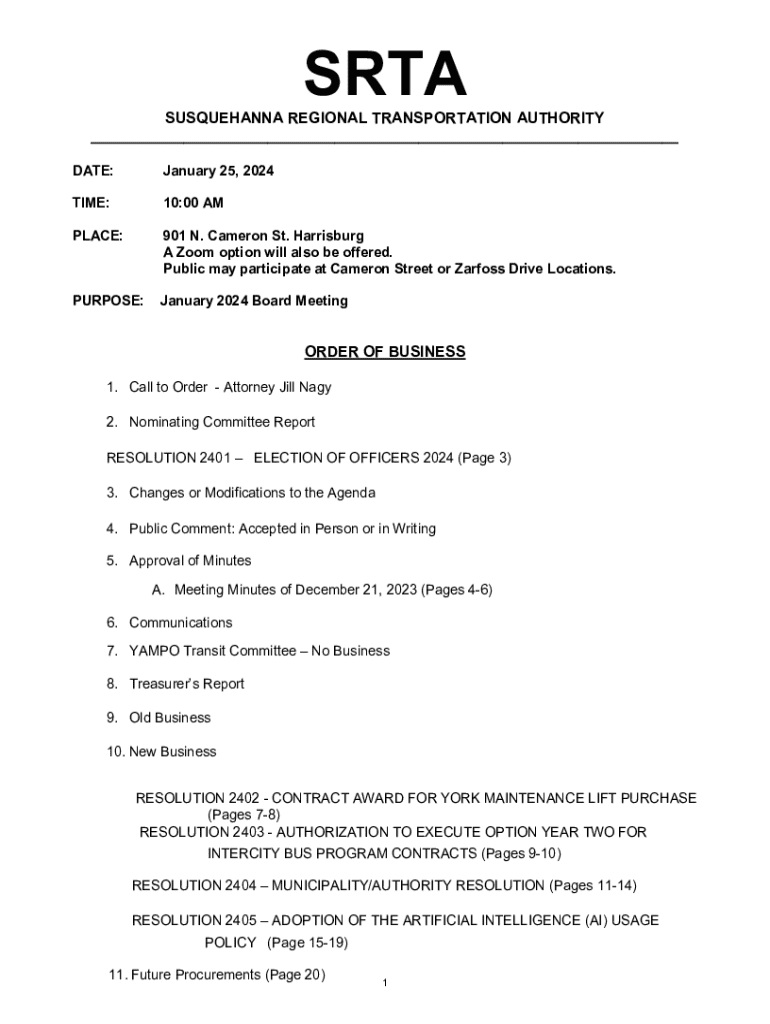 SRTA

SUSQUEHANNA REGIONAL TRANSPORTATION AUTHORITY

DATE: January 25, 2024

TIME: 10:00 AM

PLACE: 901 N. Cameron St. Harrisburg
A Zoom option will also be offered.
Public may participate at Cameron Street or Zarfoss Drive Locations.

PURPOSE: January 2024 Board Meeting

ORDER OF BUSINESS

1. Call to Order - Attorney Jill Nagy

2. Nominating Committee Report

RESOLUTION 2401 – ELECTION OF OFFICERS 2024 (Page 3)

3. Changes or Modifications to the Agenda

4. Public Comment: Accepted in Person or in Writing

5. Approval of Minutes

A. Meeting Minutes of December 21, 2023 (Pages 4-6)

6. Communications

7. YAMPO Transit Committee – No Business

8. Treasurer's Report

9. Old Business

10. New Business

RESOLUTION 2402 - CONTRACT AWARD FOR YORK MAINTENANCE LIFT PURCHASE (Pages 7-8)
RESOLUTION 2403 - AUTHORIZATION TO EXECUTE OPTION YEAR TWO FOR INTERCITY BUS PROGRAM CONTRACTS (Pages 9-10)

RESOLUTION 2404 – MUNICIPALITY/AUTHORITY RESOLUTION (Pages 11-14)

RESOLUTION 2405 – ADOPTION OF THE ARTIFICIAL INTELLIGENCE (AI) USAGE POLICY (Page 15-19)

11. Future Procurements (Page 20)

1